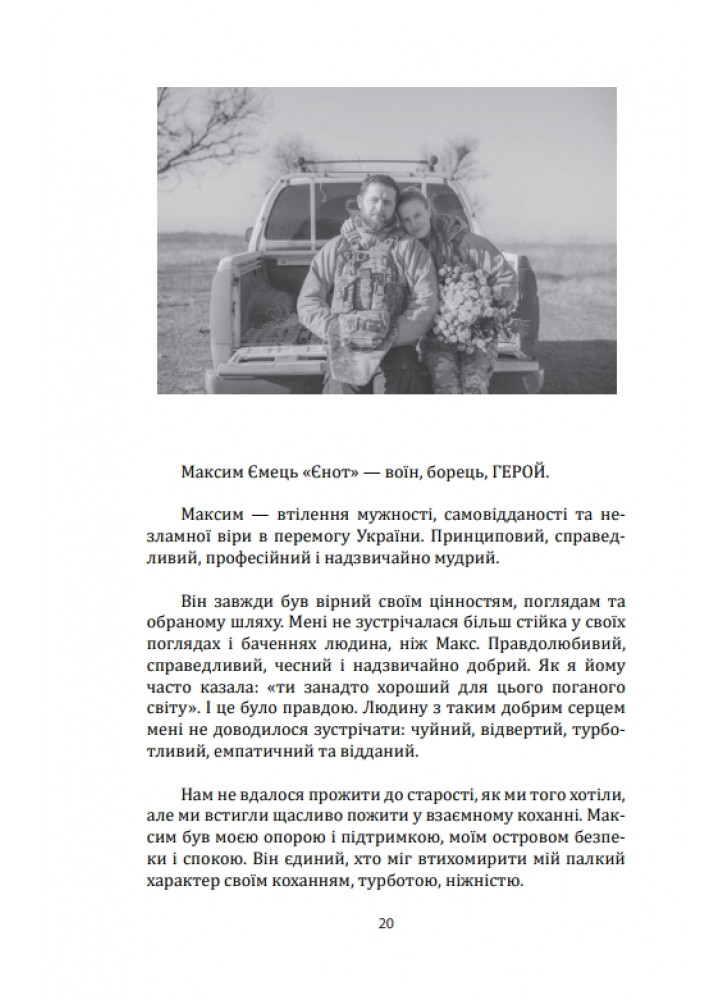 Максим Ємець «Єнот» — воїн, борець, ГЕРОЙ.

Максим — втілення мужності, самовідданості та незламної віри в перемогу України. Принциповий, справедливий, професійний і надзвичайно мудрий.

Він завжди був вірний своїм цінностям, поглядам та обраному шляху. Мені не зустрічалася більш стійка у своїх поглядах і баченнях людина, ніж Макс. Правдолюбивий, справедливий, чесний і надзвичайно добрий. Як я йому часто казала: «ти занадто хороший для цього поганого світу». І це було правдою. Людину з таким добрим серцем мені не доводилося зустрічати: чуйний, відвертий, турботливий, емпатичний та відданий.

Нам не вдалося прожити до старості, як ми того хотіли, але ми встигли щасливо пожити у взаємному коханні. Максим був моєю опорою і підтримкою, моїм островом безпеки і спокою. Він єдиний, хто міг втихомирити мій палкий характер своїм коханням, турботою, ніжністю.

20